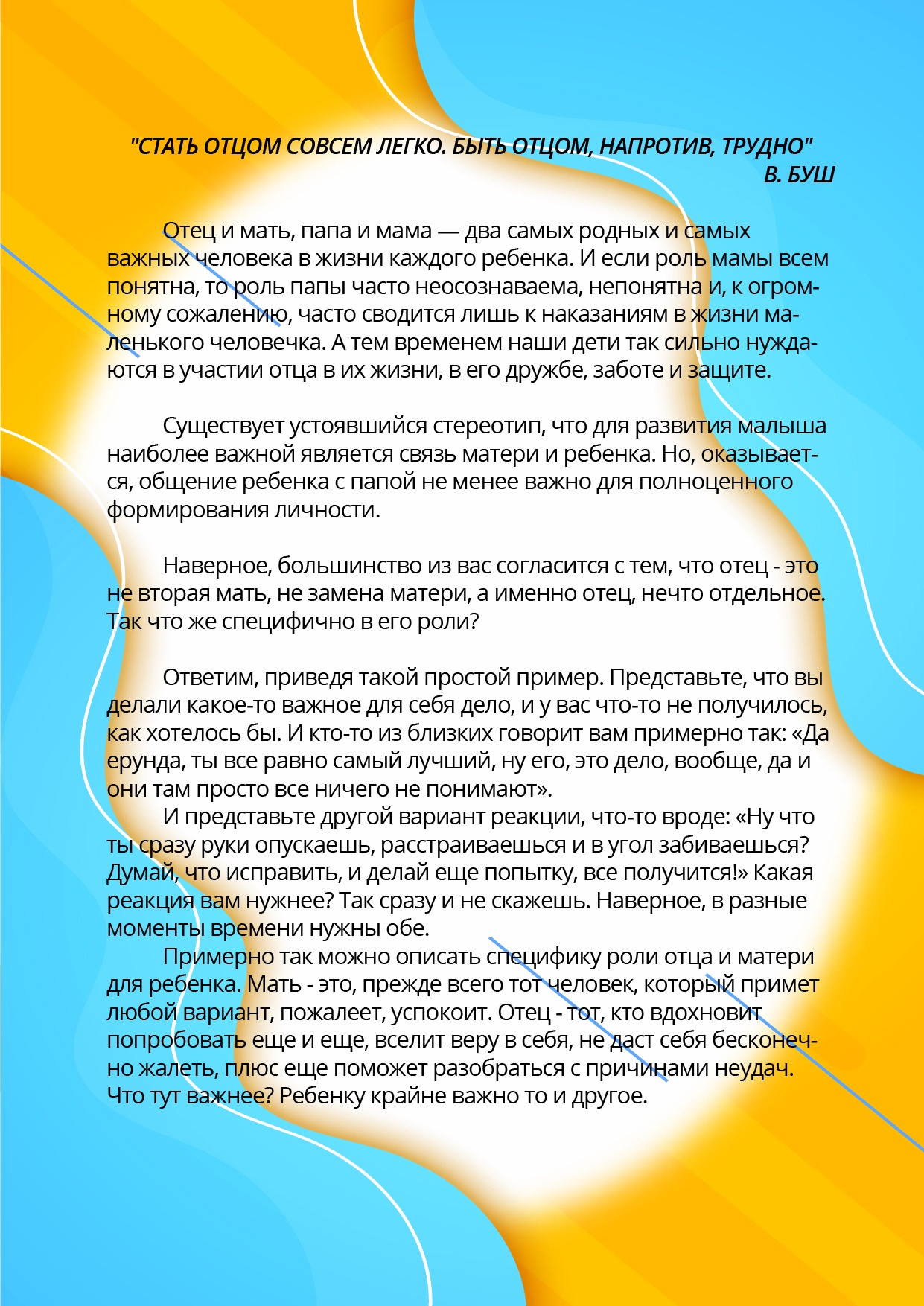 "СТАТЬ ОТЦОМ СОВСЕМ ЛЕГКО. БЫТЬ ОТЦОМ, НАПРОТИВ, ТРУДНО"
В. БУШ

Отец и мать, папа и мама — два самых родных и самых важных человека в жизни каждого ребенка. И если роль мамы всем понятна, то роль папы часто неосознаваема, непонятна и, к огромному сожалению, часто сводится лишь к наказаниям в жизни маленького человечка. А тем временем наши дети так сильно нуждаются в участии отца в их жизни, в его дружбе, заботе и защите.

Существует устоявшийся стереотип, что для развития малыша наиболее важной является связь матери и ребенка. Но, оказывается, общение ребенка с папой не менее важно для полноценного формирования личности.

Наверное, большинство из вас согласится с тем, что отец - это не вторая мать, не замена матери, а именно отец, нечто отдельное. Так что же специфично в его роли?

Ответим, приведя такой простой пример. Представьте, что вы делали какое-то важное для себя дело, и у вас что-то не получилось, как хотелось бы. И кто-то из близких говорит вам примерно так: «Да ерунда, ты все равно самый лучший, ну его, это дело, вообще, да и они там просто все ничего не понимают».
И представьте другой вариант реакции, что-то вроде: «Ну что ты сразу руки опускаешь, расстраиваешься и в угол забиваешься? Думай, что исправить, и делай еще попытку, все получится!» Какая реакция вам нужнее? Так сразу и не скажешь. Наверное, в разные моменты времени нужны обе.
Примерно так можно описать специфику роли отца и матери для ребенка. Мать - это, прежде всего тот человек, который примет любой вариант, пожалеет, успокоит. Отец - тот, кто вдохновит попробовать еще и еще, вселит веру в себя, не даст себя бесконечно жалеть, плюс еще поможет разобраться с причинами неудач. Что тут важнее? Ребенку крайне важно то и другое.